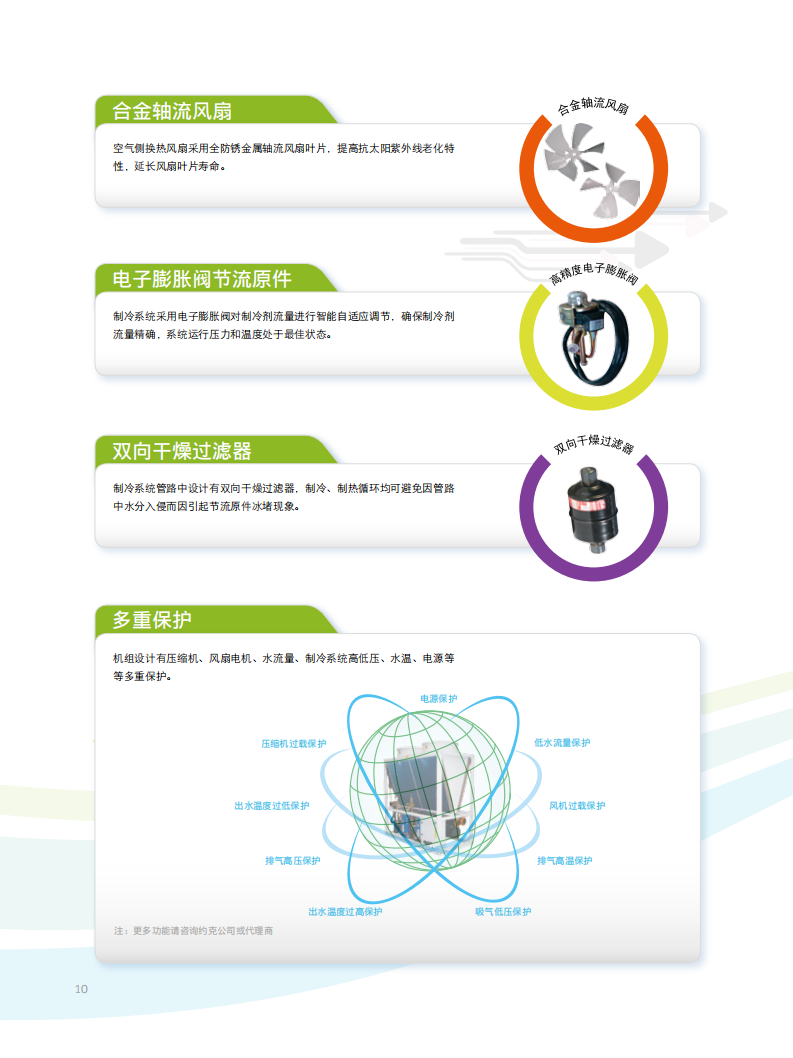 合金轴流风扇

空气侧换热风扇采用全防锈金属轴流风扇叶片，提高抗太阳紫外线老化特性，延长风扇叶片寿命。

合金轴流风扇

电子膨胀阀节流原件

制冷系统采用电子膨胀阀对制冷剂流量进行智能自适应调节，确保制冷剂流量精确，系统运行压力和温度处于最佳状态。

高精度电子膨胀阀

双向干燥过滤器

制冷系统管路中设计有双向干燥过滤器，制冷、制热循环均可避免因管路中水分入侵而因引起节流原件冰堵现象。

双向干燥过滤器

多重保护

机组设计有压缩机、风扇电机、水流量、制冷系统高低压、水温、电源等等多重保护。

电源保护
压缩机过载保护
低水流量保护
出水温度过低保护
风机过载保护
排气高压保护
排气高温保护
出水温度过高保护
吸气低压保护

注：更多功能请咨询约克公司或代理商

10